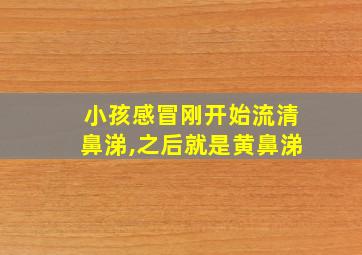 小孩感冒刚开始流清鼻涕,之后就是黄鼻涕